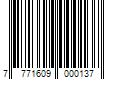 7 771609 000137